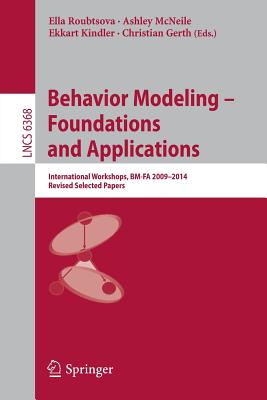 Ella Roubtsova · Ashley McNeile
Ekkart Kindler · Christian Gerth (Eds.)

LNCS 6368

Behavior Modeling – Foundations and Applications

International Workshops, BM-FA 2009–2014
Revised Selected Papers

Springer